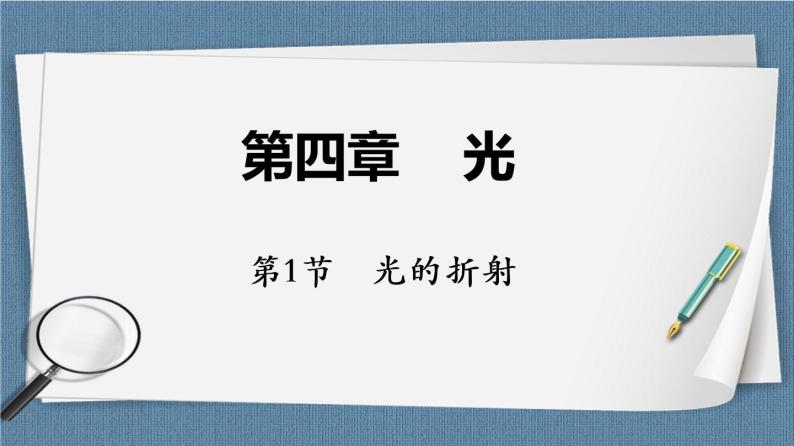 第四章　光

第1节　光的折射